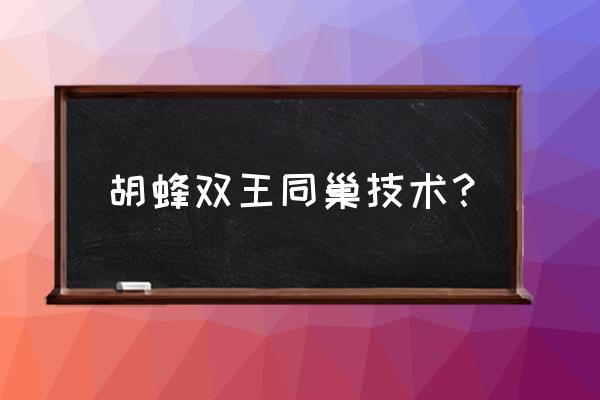 胡蜂双王同巢技术?